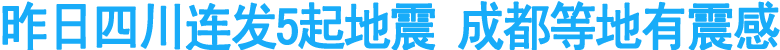 昨日四川连发5起地震 成都等地有震感